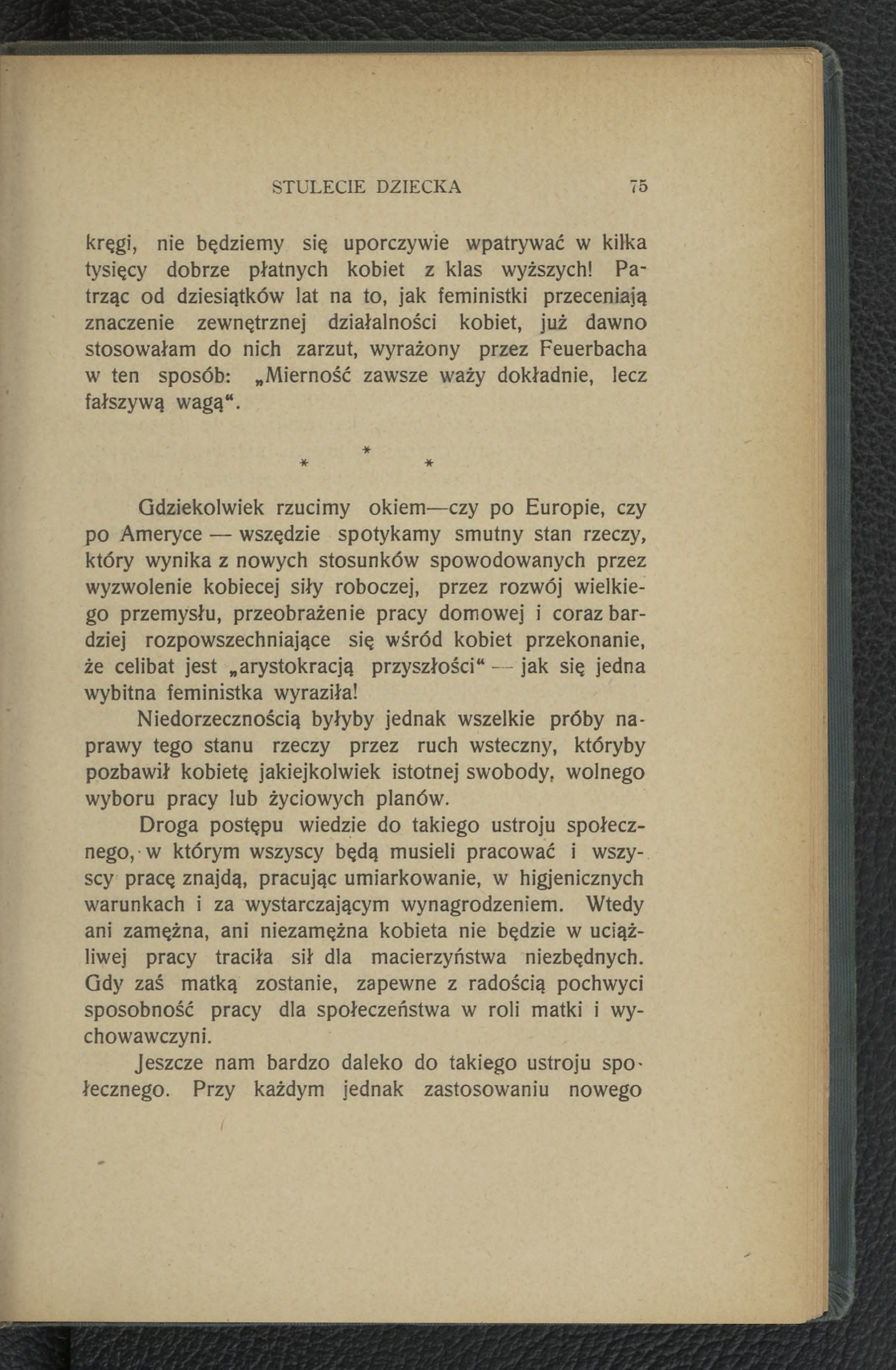 STULECIE DZIECKA 75

kręgi, nie będziemy się uporczywie wpatrywać w kilka tysięcy dobrze płatnych kobiet z klas wyższych! Patrząc od dziesiątków lat na to, jak feministki przeceniają znaczenie zewnętrznej działalności kobiet, już dawno stosowałam do nich zarzut, wyrażony przez Feuerbacha w ten sposób: „Mierność zawsze waży dokładnie, lecz fałszywą wagą“.

* * *

Gdziekolwiek rzucimy okiem—czy po Europie, czy po Ameryce — wszędzie spotykamy smutny stan rzeczy, który wynika z nowych stosunków spowodowanych przez wyzwolenie kobiecej siły roboczej, przez rozwój wielkiego przemysłu, przeobrażenie pracy domowej i coraz bardziej rozpowszechniające się wśród kobiet przekonanie, że celibat jest „arystokracją przyszłości“ — jak się jedna wybitna feministka wyraziła!

Niedorzecznością byłyby jednak wszelkie próby naprawy tego stanu rzeczy przez ruch wsteczny, któryby pozbawił kobietę jakiejkolwiek istotnej swobody, wolnego wyboru pracy lub życiowych planów.

Droga postępu wiedzie do takiego ustroju społecznego, w którym wszyscy będą musieli pracować i wszyscy pracę znajdą, pracując umiarkowanie, w higjenicznych warunkach i za wystarczającym wynagrodzeniem. Wtedy ani zamężna, ani niezamężna kobieta nie będzie w uciążliwej pracy traciła sił dla macierzyństwa niezbędnych. Gdy zaś matką zostanie, zapewne z radością pochwyci sposobność pracy dla społeczeństwa w roli matki i wychowawczyni.

Jeszcze nam bardzo daleko do takiego ustroju społecznego. Przy każdym jednak zastosowaniu nowego